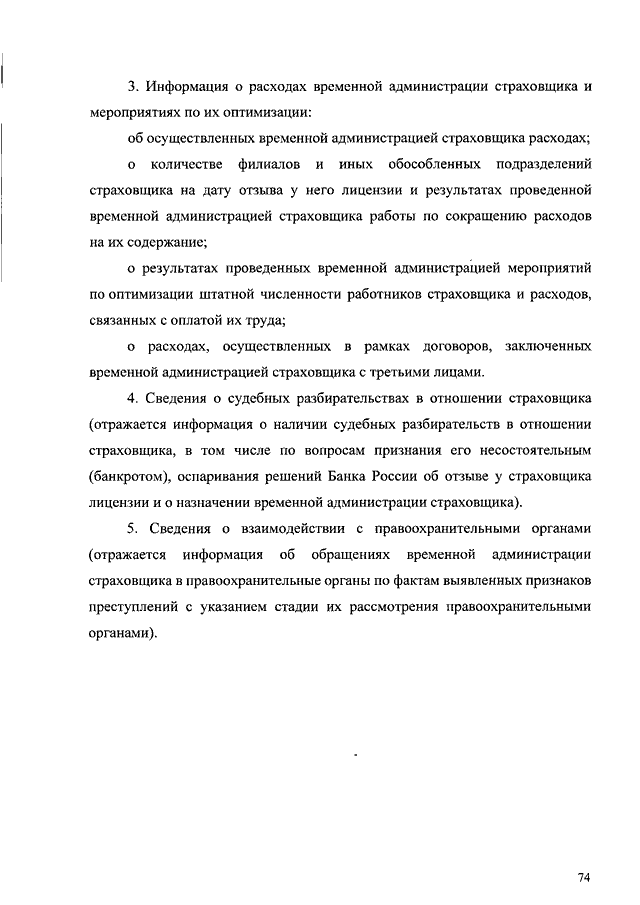 3. Информация о расходах временной администрации страховщика и мероприятиях по их оптимизации:

об осуществленных временной администрацией страховщика расходах;

о количестве филиалов и иных обособленных подразделений страховщика на дату отзыва у него лицензии и результатах проведенной временной администрацией страховщика работы по сокращению расходов на их содержание;

о результатах проведенных временной администрацией мероприятий по оптимизации штатной численности работников страховщика и расходов, связанных с оплатой их труда;

о расходах, осуществленных в рамках договоров, заключенных временной администрацией страховщика с третьими лицами.

4. Сведения о судебных разбирательствах в отношении страховщика (отражается информация о наличии судебных разбирательств в отношении страховщика, в том числе по вопросам признания его несостоятельным (банкротом), оспаривания решений Банка России об отзыве у страховщика лицензии и о назначении временной администрации страховщика).

5. Сведения о взаимодействии с правоохранительными органами (отражается информация об обращениях временной администрации страховщика в правоохранительные органы по фактам выявленных признаков преступлений с указанием стадии их рассмотрения правоохранительными органами).

74